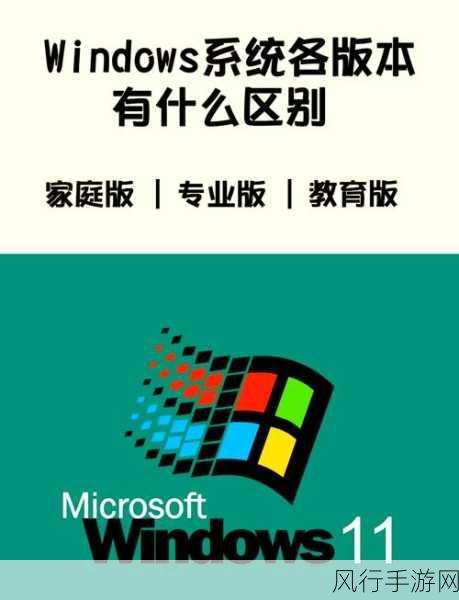 Windows系统各版本有什么区别

家庭版 | 专业版 | 教育版

Microsoft
Windows 11

风行手游网